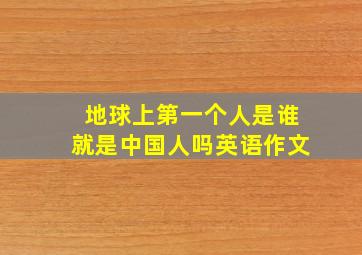 地球上第一个人是谁
就是中国人吗英语作文